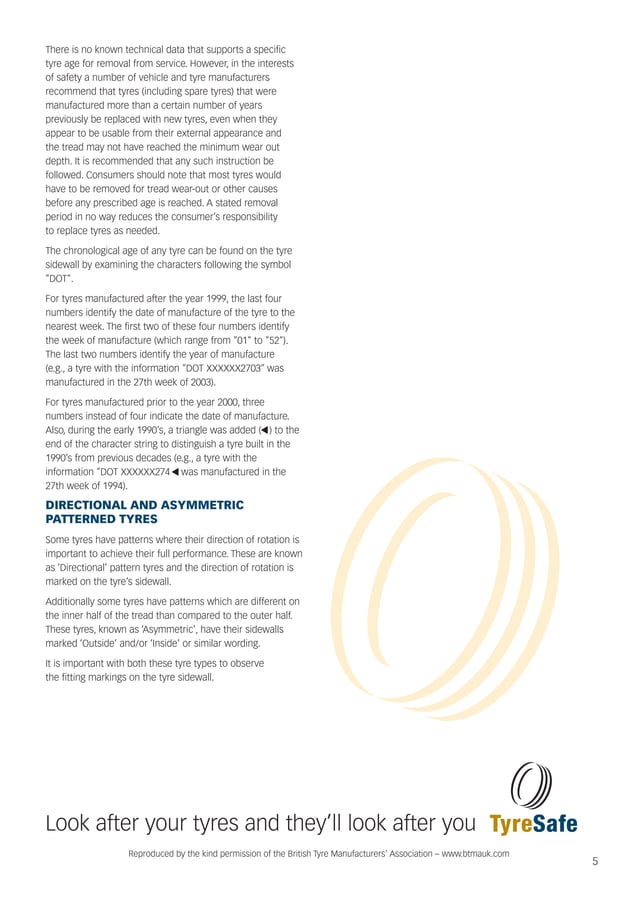 There is no known technical data that supports a specific tyre age for removal from service. However, in the interests of safety a number of vehicle and tyre manufacturers recommend that tyres (including spare tyres) that were manufactured more than a certain number of years previously be replaced with new tyres, even when they appear to be usable from their external appearance and the tread may not have reached the minimum wear out depth. It is recommended that any such instruction be followed. Consumers should note that most tyres would have to be removed for tread wear-out or other causes before any prescribed age is reached. A stated removal period in no way reduces the consumer's responsibility to replace tyres as needed.

The chronological age of any tyre can be found on the tyre sidewall by examining the characters following the symbol "DOT".

For tyres manufactured after the year 1999, the last four numbers identify the date of manufacture of the tyre to the nearest week. The first two of these four numbers identify the week of manufacture (which range from "01" to "52"). The last two numbers identify the year of manufacture (e.g., a tyre with the information "DOT XXXXXX2703" was manufactured in the 27th week of 2003).

For tyres manufactured prior to the year 2000, three numbers instead of four indicate the date of manufacture. Also, during the early 1990's, a triangle was added (◀) to the end of the character string to distinguish a tyre built in the 1990's from previous decades (e.g., a tyre with the information "DOT XXXXXX274◀ was manufactured in the 27th week of 1994).

DIRECTIONAL AND ASYMMETRIC PATTERNED TYRES

Some tyres have patterns where their direction of rotation is important to achieve their full performance. These are known as 'Directional' pattern tyres and the direction of rotation is marked on the tyre's sidewall.

Additionally some tyres have patterns which are different on the inner half of the tread than compared to the outer half. These tyres, known as 'Asymmetric', have their sidewalls marked 'Outside' and/or 'Inside' or similar wording.

It is important with both these tyre types to observe the fitting markings on the tyre sidewall.

Look after your tyres and they'll look after you TyreSafe

Reproduced by the kind permission of the British Tyre Manufacturers' Association – www.btmauk.com

5